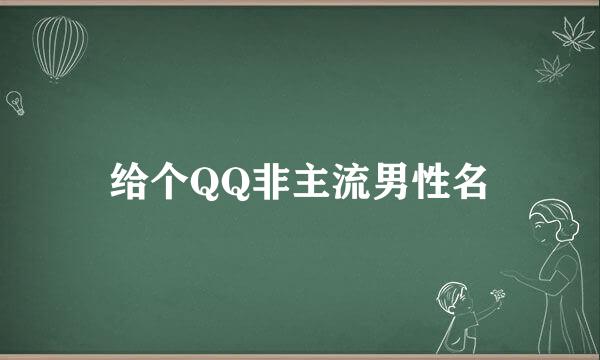 给个QQ非主流男性名